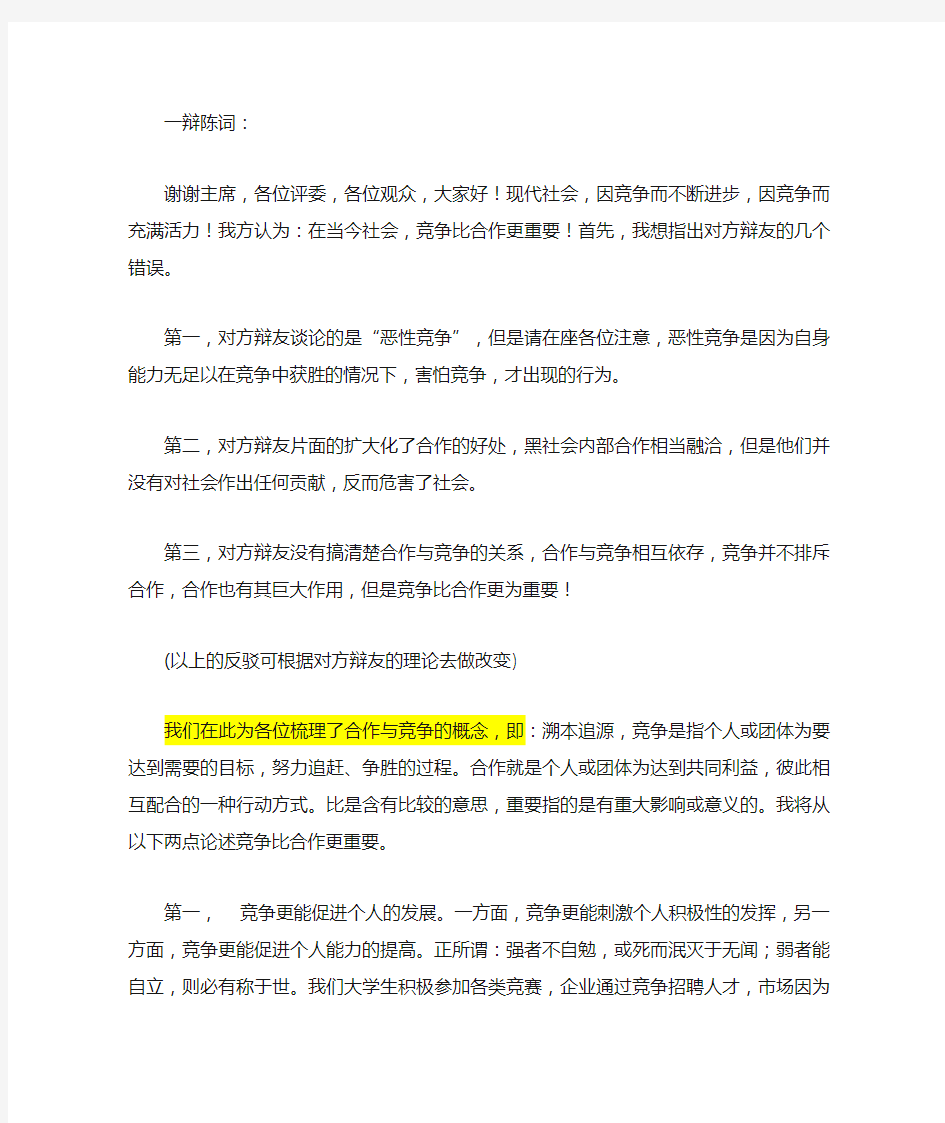 一辩陈词：

谢谢主席，各位评委，各位观众，大家好！现代社会，因竞争而不断进步，因竞争而充满活力！我方认为：在当今社会，竞争比合作更重要！首先，我想指出对方辩友的几个错误。

第一，对方辩友谈论的是“恶性竞争”，但是请在座各位注意，恶性竞争是因为自身能力无足以在竞争中获胜的情况下，害怕竞争，才出现的行为。

第二，对方辩友片面的扩大化了合作的好处，黑社会内部合作相当融洽，但是他们并没有对社会作出任何贡献，反而危害了社会。

第三，对方辩友没有搞清楚合作与竞争的关系，合作与竞争相互依存，竞争并不排斥合作，合作也有其巨大作用，但是竞争比合作更为重要！

(以上的反驳可根据对方辩友的理论去做改变)

我们在此为各位梳理了合作与竞争的概念，即：溯本追源，竞争是指个人或团体为要达到需要的目标，努力追赶、争胜的过程。合作就是个人或团体为达到共同利益，彼此相互配合的一种行动方式。比是含有比较的意思，重要指的是有重大影响或意义的。我将从以下两点论述竞争比合作更重要。

第一，　竞争更能促进个人的发展。一方面，竞争更能刺激个人积极性的发挥，另一方面，竞争更能促进个人能力的提高。正所谓：强者不自勉，或死而泯灭于无闻；弱者能自立，则必有称于世。我们大学生积极参加各类竞赛，企业通过竞争招聘人才，市场因为